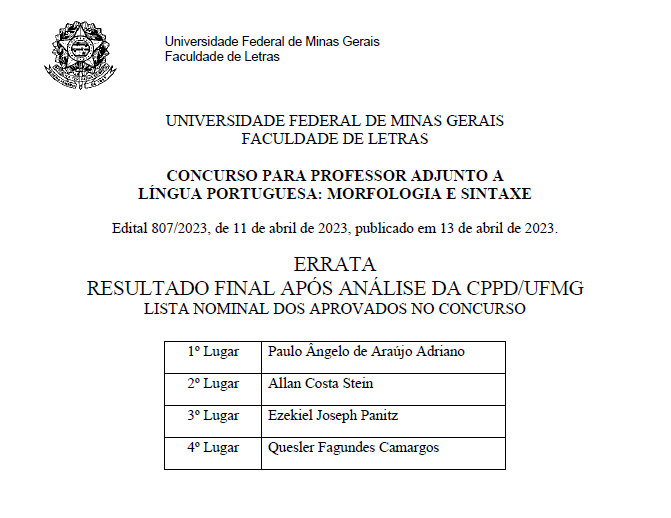 Universidade Federal de Minas Gerais
Faculdade de Letras

UNIVERSIDADE FEDERAL DE MINAS GERAIS
FACULDADE DE LETRAS

CONCURSO PARA PROFESSOR ADJUNTO A
LÍNGUA PORTUGUESA: MORFOLOGIA E SINTAXE

Edital 807/2023, de 11 de abril de 2023, publicado em 13 de abril de 2023.

ERRATA
RESULTADO FINAL APÓS ANÁLISE DA CPPD/UFMG
LISTA NOMINAL DOS APROVADOS NO CONCURSO

| 1º Lugar | Paulo Ângelo de Araújo Adriano |
|---|---|
| 2º Lugar | Allan Costa Stein |
| 3º Lugar | Ezekiel Joseph Panitz |
| 4º Lugar | Quesler Fagundes Camargos |